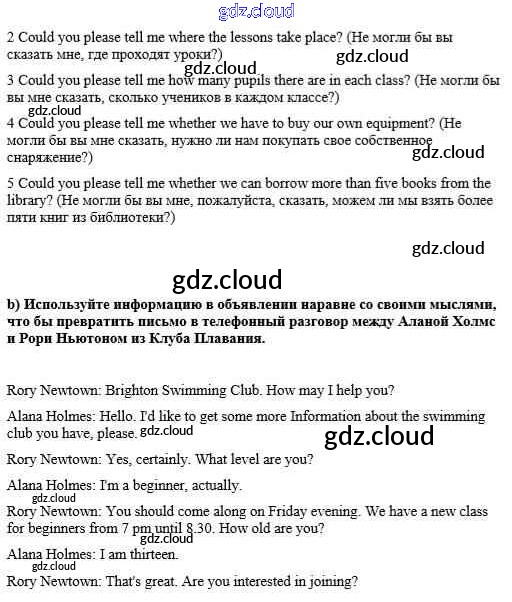 gdz.cloud

2 Could you please tell me where the lessons take place? (Не могли бы вы сказать мне, где проходят уроки?)

gdz.cloud

gdz.cloud

3 Could you please tell me how many pupils there are in each class? (Не могли бы вы мне сказать, сколько учеников в каждом классе?)

gdz.cloud

4 Could you please tell me whether we have to buy our own equipment? (Не могли бы вы мне сказать, нужно ли нам покупать свое собственное снаряжение?)

gdz.cloud

5 Could you please tell me whether we can borrow more than five books from the library? (Не могли бы вы мне, пожалуйста, сказать, можем ли мы взять более пяти книг из библиотеки?)

gdz.cloud

gdz.cloud

b) Используйте информацию в объявлении наравне со своими мыслями, что бы превратить письмо в телефонный разговор между Аланой Холмс и Рори Ньютоном из Клуба Плавания.

Rory Newtown: Brighton Swimming Club. How may I help you?

Alana Holmes: Hello. I'd like to get some more Information about the swimming club you have, please.

gdz.cloud

gdz.cloud

Rory Newtown: Yes, certainly. What level are you?

Alana Holmes: I'm a beginner, actually.

gdz.cloud

Rory Newtown: You should come along on Friday evening. We have a new class for beginners from 7 pm until 8.30. How old are you?

gdz.cloud

Alana Holmes: I am thirteen.

gdz.cloud

Rory Newtown: That's great. Are you interested in joining?